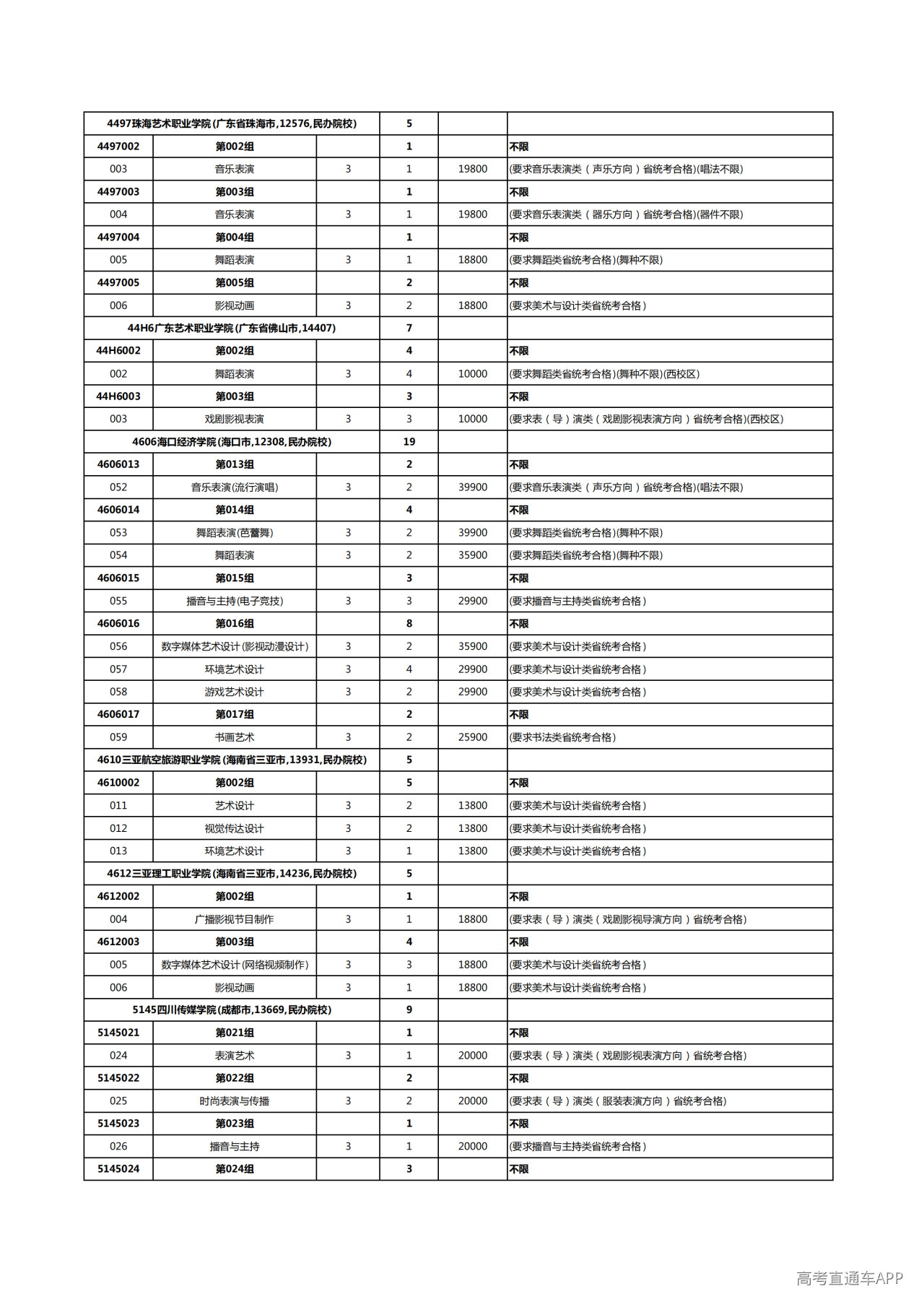 | 4497珠海艺术职业学院(广东省珠海市,12576,民办院校) |  |  | 5 |  |  |
|---|---|---|---|---|---|
| 4497002 | 第002组 |  | 1 |  | 不限 |
| 003 | 音乐表演 | 3 | 1 | 19800 | (要求音乐表演类（声乐方向）省统考合格)(唱法不限) |
| 4497003 | 第003组 |  | 1 |  | 不限 |
| 004 | 音乐表演 | 3 | 1 | 19800 | (要求音乐表演类（器乐方向）省统考合格)(器件不限) |
| 4497004 | 第004组 |  | 1 |  | 不限 |
| 005 | 舞蹈表演 | 3 | 1 | 18800 | (要求舞蹈类省统考合格)(舞种不限) |
| 4497005 | 第005组 |  | 2 |  | 不限 |
| 006 | 影视动画 | 3 | 2 | 18800 | (要求美术与设计类省统考合格) |
| 44H6广东艺术职业学院(广东省佛山市,14407) |  |  | 7 |  |  |
| 44H6002 | 第002组 |  | 4 |  | 不限 |
| 002 | 舞蹈表演 | 3 | 4 | 10000 | (要求舞蹈类省统考合格)(舞种不限)(西校区) |
| 44H6003 | 第003组 |  | 3 |  | 不限 |
| 003 | 戏剧影视表演 | 3 | 3 | 10000 | (要求表（导）演类（戏剧影视表演方向）省统考合格)(西校区) |
| 4606海口经济学院(海口市,12308,民办院校) |  |  | 19 |  |  |
| 4606013 | 第013组 |  | 2 |  | 不限 |
| 052 | 音乐表演(流行演唱) | 3 | 2 | 39900 | (要求音乐表演类（声乐方向）省统考合格)(唱法不限) |
| 4606014 | 第014组 |  | 4 |  | 不限 |
| 053 | 舞蹈表演(芭蕾舞) | 3 | 2 | 39900 | (要求舞蹈类省统考合格)(舞种不限) |
| 054 | 舞蹈表演 | 3 | 2 | 35900 | (要求舞蹈类省统考合格)(舞种不限) |
| 4606015 | 第015组 |  | 3 |  | 不限 |
| 055 | 播音与主持(电子竞技) | 3 | 3 | 29900 | (要求播音与主持类省统考合格) |
| 4606016 | 第016组 |  | 8 |  | 不限 |
| 056 | 数字媒体艺术设计(影视动漫设计) | 3 | 2 | 35900 | (要求美术与设计类省统考合格) |
| 057 | 环境艺术设计 | 3 | 4 | 29900 | (要求美术与设计类省统考合格) |
| 058 | 游戏艺术设计 | 3 | 2 | 29900 | (要求美术与设计类省统考合格) |
| 4606017 | 第017组 |  | 2 |  | 不限 |
| 059 | 书画艺术 | 3 | 2 | 25900 | (要求书法类省统考合格) |
| 4610三亚航空旅游职业学院(海南省三亚市,13931,民办院校) |  |  | 5 |  |  |
| 4610002 | 第002组 |  | 5 |  | 不限 |
| 011 | 艺术设计 | 3 | 2 | 13800 | (要求美术与设计类省统考合格) |
| 012 | 视觉传达设计 | 3 | 2 | 13800 | (要求美术与设计类省统考合格) |
| 013 | 环境艺术设计 | 3 | 1 | 13800 | (要求美术与设计类省统考合格) |
| 4612三亚理工职业学院(海南省三亚市,14236,民办院校) |  |  | 5 |  |  |
| 4612002 | 第002组 |  | 1 |  | 不限 |
| 004 | 广播影视节目制作 | 3 | 1 | 18800 | (要求表（导）演类（戏剧影视导演方向）省统考合格) |
| 4612003 | 第003组 |  | 4 |  | 不限 |
| 005 | 数字媒体艺术设计(网络视频制作) | 3 | 3 | 18800 | (要求美术与设计类省统考合格) |
| 006 | 影视动画 | 3 | 1 | 18800 | (要求美术与设计类省统考合格) |
| 5145四川传媒学院(成都市,13669,民办院校) |  |  | 9 |  |  |
| 5145021 | 第021组 |  | 1 |  | 不限 |
| 024 | 表演艺术 | 3 | 1 | 20000 | (要求表（导）演类（戏剧影视表演方向）省统考合格) |
| 5145022 | 第022组 |  | 2 |  | 不限 |
| 025 | 时尚表演与传播 | 3 | 2 | 20000 | (要求表（导）演类（服装表演方向）省统考合格) |
| 5145023 | 第023组 |  | 1 |  | 不限 |
| 026 | 播音与主持 | 3 | 1 | 20000 | (要求播音与主持类省统考合格) |
| 5145024 | 第024组 |  | 3 |  | 不限 |

高考直通车APP